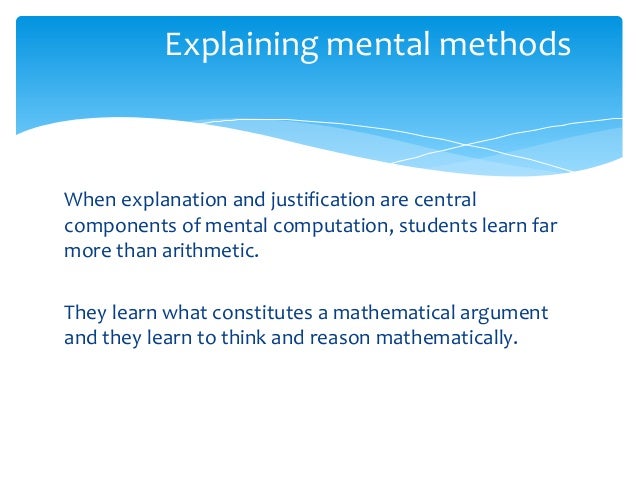 Explaining mental methods

When explanation and justification are central components of mental computation, students learn far more than arithmetic.

They learn what constitutes a mathematical argument and they learn to think and reason mathematically.